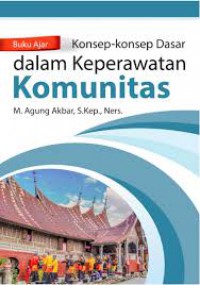 Buku Ajar

Konsep-konsep Dasar dalam Keperawatan Komunitas

M. Agung Akbar, S.Kep., Ners.